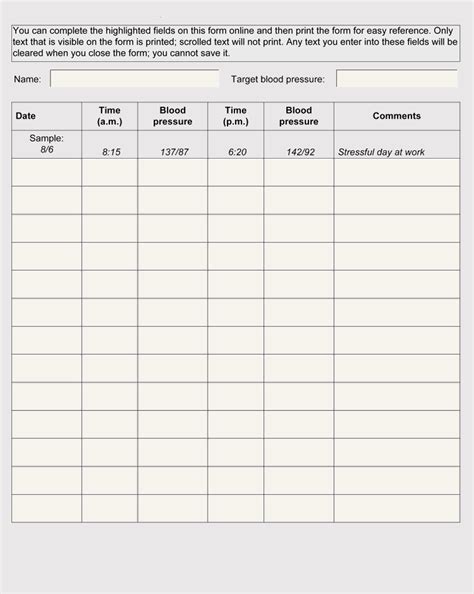 You can complete the highlighted fields on this form online and then print the form for easy reference. Only text that is visible on the form is printed; scrolled text will not print. Any text you enter into these fields will be cleared when you close the form; you cannot save it.

Name: Target blood pressure:

| Date | Time (a.m.) | Blood pressure | Time (p.m.) | Blood pressure | Comments |
|---|---|---|---|---|---|
| Sample: 8/6 | 8:15 | 137/87 | 6:20 | 142/92 | Stressful day at work |
| | | | | | |
| | | | | | |
| | | | | | |
| | | | | | |
| | | | | | |
| | | | | | |
| | | | | | |
| | | | | | |
| | | | | | |
| | | | | | |
| | | | | | |
| | | | | | |
| | | | | | |